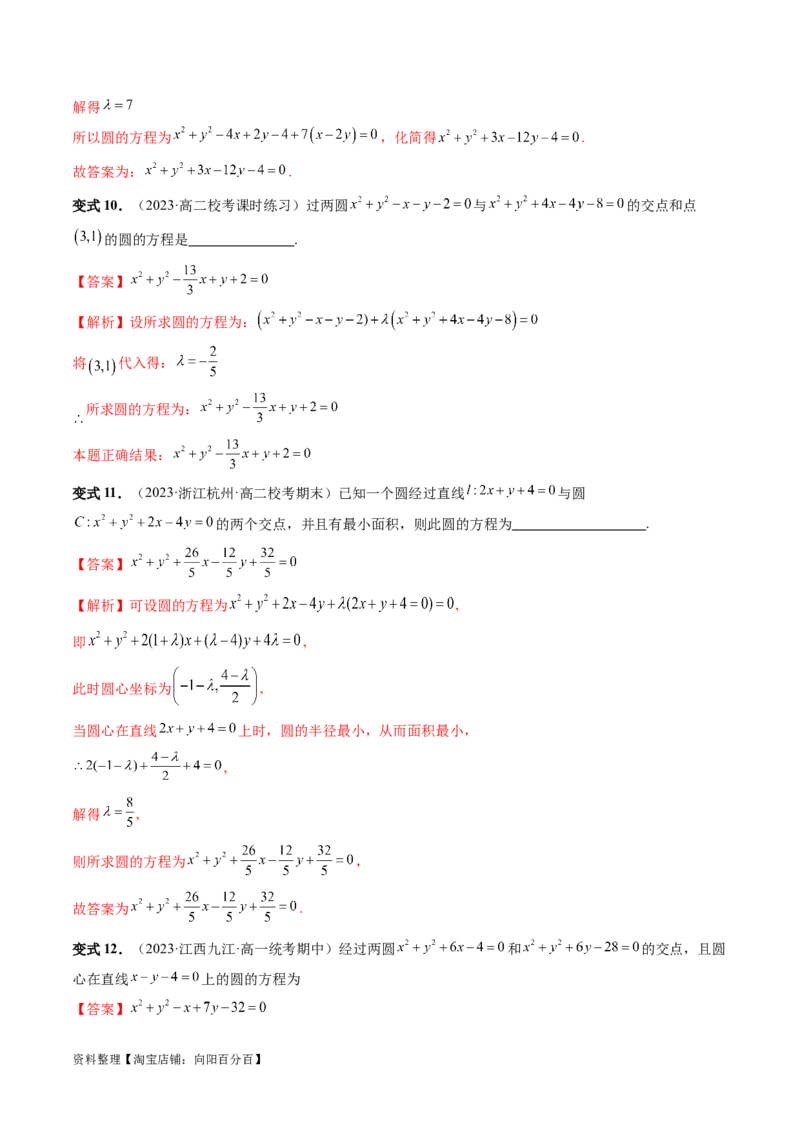 解得$\lambda=7$

所以圆的方程为$x^2+y^2-4x+2y-4+7(x-2y)=0$，化简得$x^2+y^2+3x-12y-4=0$.

故答案为：$x^2+y^2+3x-12y-4=0$.

变式10．（2023·高二校考课时练习）过两圆$x^2+y^2-x-y-2=0$与$x^2+y^2+4x-4y-8=0$的交点和点$(3,1)$的圆的方程是____.

【答案】$x^2+y^2-\frac{13}{3}x+y+2=0$

【解析】设所求圆的方程为：$(x^2+y^2-x-y-2)+\lambda(x^2+y^2+4x-4y-8)=0$

将$(3,1)$代入得：$\lambda=-\frac{2}{5}$

$\therefore$所求圆的方程为：$x^2+y^2-\frac{13}{3}x+y+2=0$

本题正确结果：$x^2+y^2-\frac{13}{3}x+y+2=0$

变式11．（2023·浙江杭州·高二校考期末）已知一个圆经过直线$l:2x+y+4=0$与圆$C:x^2+y^2+2x-4y=0$的两个交点，并且有最小面积，则此圆的方程为____.

【答案】$x^2+y^2+\frac{26}{5}x-\frac{12}{5}y+\frac{32}{5}=0$

【解析】可设圆的方程为$x^2+y^2+2x-4y+\lambda(2x+y+4=0)=0$，

即$x^2+y^2+2(1+\lambda)x+(\lambda-4)y+4\lambda=0$，

此时圆心坐标为$\left(-1-\lambda,\frac{4-\lambda}{2}\right)$，

当圆心在直线$2x+y+4=0$上时，圆的半径最小，从而面积最小，

$\therefore 2(-1-\lambda)+\frac{4-\lambda}{2}+4=0$，

解得$\lambda=\frac{8}{5}$，

则所求圆的方程为$x^2+y^2+\frac{26}{5}x-\frac{12}{5}y+\frac{32}{5}=0$，

故答案为$x^2+y^2+\frac{26}{5}x-\frac{12}{5}y+\frac{32}{5}=0$.

变式12．（2023·江西九江·高一统考期中）经过两圆$x^2+y^2+6x-4=0$和$x^2+y^2+6y-28=0$的交点，且圆心在直线$x-y-4=0$上的圆的方程为

【答案】$x^2+y^2-x+7y-32=0$

资料整理【淘宝店铺：向阳百分百】